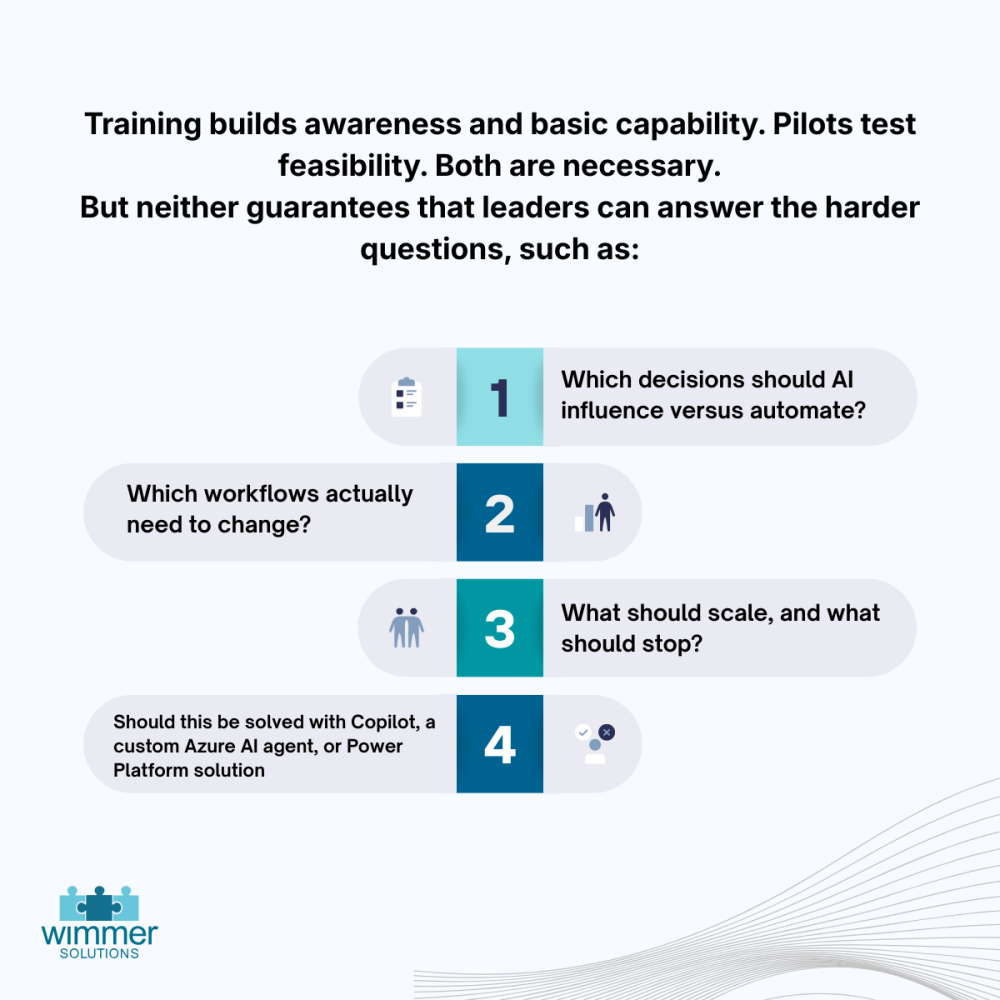 Training builds awareness and basic capability. Pilots test feasibility. Both are necessary.
But neither guarantees that leaders can answer the harder questions, such as:

1 Which decisions should AI influence versus automate?

Which workflows actually need to change? 2

3 What should scale, and what should stop?

Should this be solved with Copilot, a custom Azure AI agent, or Power Platform solution 4

wimmer
SOLUTIONS